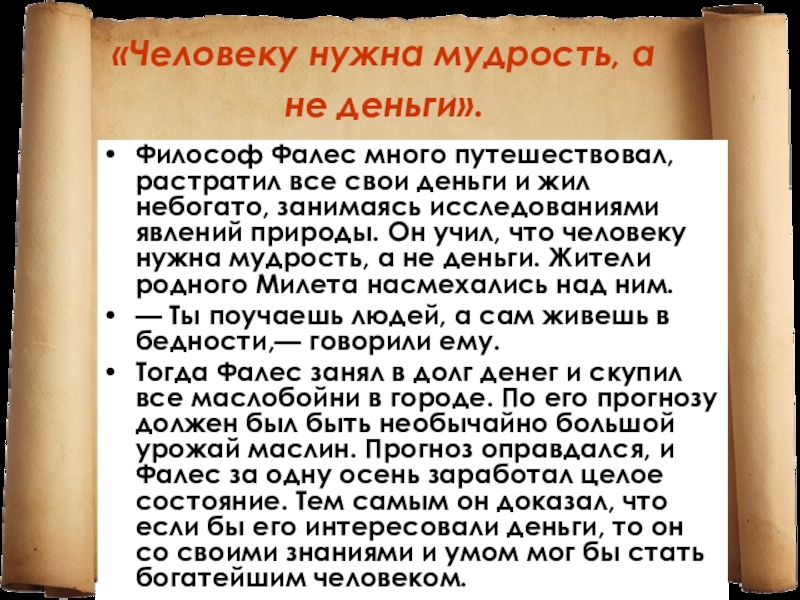 «Человеку нужна мудрость, а не деньги».

• Философ Фалес много путешествовал, растратил все свои деньги и жил небогато, занимаясь исследованиями явлений природы. Он учил, что человеку нужна мудрость, а не деньги. Жители родного Милета насмехались над ним.
• — Ты поучаешь людей, а сам живешь в бедности,— говорили ему.
• Тогда Фалес занял в долг денег и скупил все маслобойни в городе. По его прогнозу должен был быть необычайно большой урожай маслин. Прогноз оправдался, и Фалес за одну осень заработал целое состояние. Тем самым он доказал, что если бы его интересовали деньги, то он со своими знаниями и умом мог бы стать богатейшим человеком.